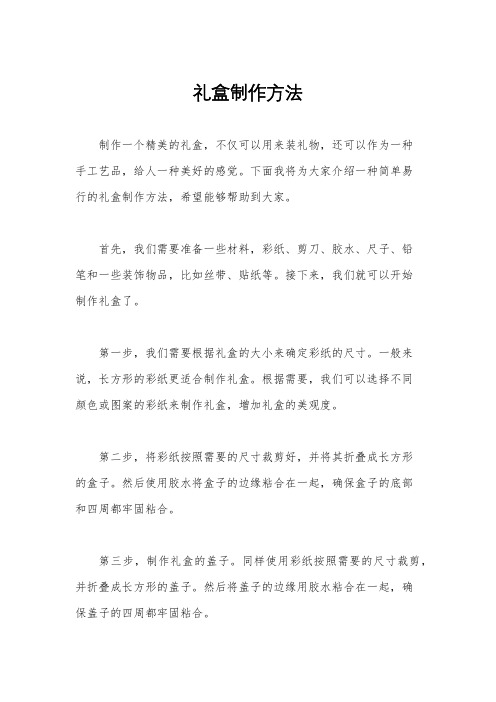 礼盒制作方法

制作一个精美的礼盒，不仅可以用来装礼物，还可以作为一种手工艺品，给人一种美好的感觉。下面我将为大家介绍一种简单易行的礼盒制作方法，希望能够帮助到大家。

首先，我们需要准备一些材料，彩纸、剪刀、胶水、尺子、铅笔和一些装饰物品，比如丝带、贴纸等。接下来，我们就可以开始制作礼盒了。

第一步，我们需要根据礼盒的大小来确定彩纸的尺寸。一般来说，长方形的彩纸更适合制作礼盒。根据需要，我们可以选择不同颜色或图案的彩纸来制作礼盒，增加礼盒的美观度。

第二步，将彩纸按照需要的尺寸裁剪好，并将其折叠成长方形的盒子。然后使用胶水将盒子的边缘粘合在一起，确保盒子的底部和四周都牢固粘合。

第三步，制作礼盒的盖子。同样使用彩纸按照需要的尺寸裁剪，并折叠成长方形的盖子。然后将盖子的边缘用胶水粘合在一起，确保盖子的四周都牢固粘合。